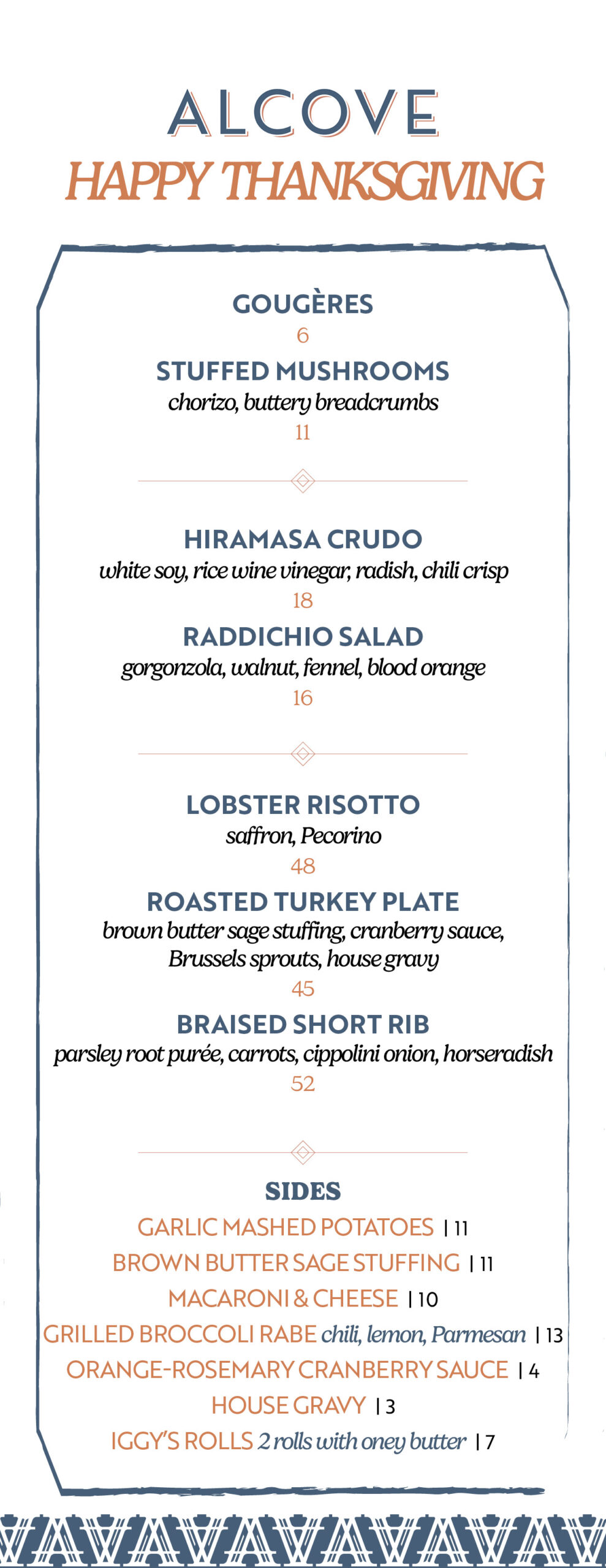 ALCOVE
HAPPY THANKSGIVING

GOUGÈRES
6

STUFFED MUSHROOMS
chorizo, buttery breadcrumbs
11

HIRAMASA CRUDO
white soy, rice wine vinegar, radish, chili crisp
18

RADDICHIO SALAD
gorgonzola, walnut, fennel, blood orange
16

LOBSTER RISOTTO
saffron, Pecorino
48

ROASTED TURKEY PLATE
brown butter sage stuffing, cranberry sauce, Brussels sprouts, house gravy
45

BRAISED SHORT RIB
parsley root purée, carrots, cippolini onion, horseradish
52

SIDES
GARLIC MASHED POTATOES | 11
BROWN BUTTER SAGE STUFFING | 11
MACARONI & CHEESE | 10
GRILLED BROCCOLI RABE chili, lemon, Parmesan | 13
ORANGE-ROSEMARY CRANBERRY SAUCE | 4
HOUSE GRAVY | 3
IGGY'S ROLLS 2 rolls with oney butter | 7